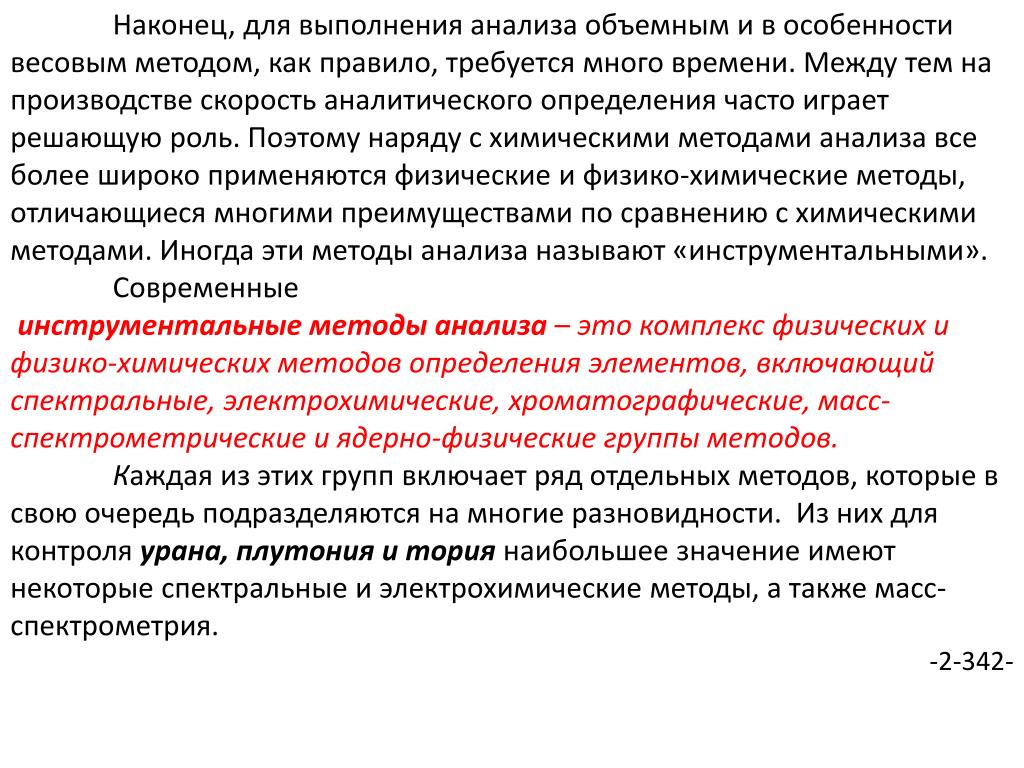 Наконец, для выполнения анализа объемным и в особенности весовым методом, как правило, требуется много времени. Между тем на производстве скорость аналитического определения часто играет решающую роль. Поэтому наряду с химическими методами анализа все более широко применяются физические и физико-химические методы, отличающиеся многими преимуществами по сравнению с химическими методами. Иногда эти методы анализа называют «инструментальными».

Современные

инструментальные методы анализа – это комплекс физических и физико-химических методов определения элементов, включающий спектральные, электрохимические, хроматографические, масс-спектрометрические и ядерно-физические группы методов.

Каждая из этих групп включает ряд отдельных методов, которые в свою очередь подразделяются на многие разновидности. Из них для контроля урана, плутония и тория наибольшее значение имеют некоторые спектральные и электрохимические методы, а также масс-спектрометрия.

-2-342-